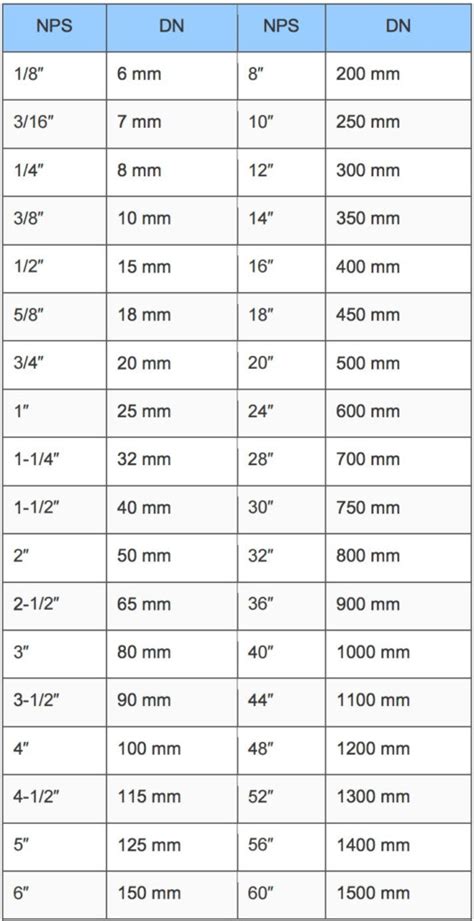 | NPS | DN | NPS | DN |
|---|---|---|---|
| 1/8″ | 6 mm | 8″ | 200 mm |
| 3/16″ | 7 mm | 10″ | 250 mm |
| 1/4″ | 8 mm | 12″ | 300 mm |
| 3/8″ | 10 mm | 14″ | 350 mm |
| 1/2″ | 15 mm | 16″ | 400 mm |
| 5/8″ | 18 mm | 18″ | 450 mm |
| 3/4″ | 20 mm | 20″ | 500 mm |
| 1″ | 25 mm | 24″ | 600 mm |
| 1-1/4″ | 32 mm | 28″ | 700 mm |
| 1-1/2″ | 40 mm | 30″ | 750 mm |
| 2″ | 50 mm | 32″ | 800 mm |
| 2-1/2″ | 65 mm | 36″ | 900 mm |
| 3″ | 80 mm | 40″ | 1000 mm |
| 3-1/2″ | 90 mm | 44″ | 1100 mm |
| 4″ | 100 mm | 48″ | 1200 mm |
| 4-1/2″ | 115 mm | 52″ | 1300 mm |
| 5″ | 125 mm | 56″ | 1400 mm |
| 6″ | 150 mm | 60″ | 1500 mm |